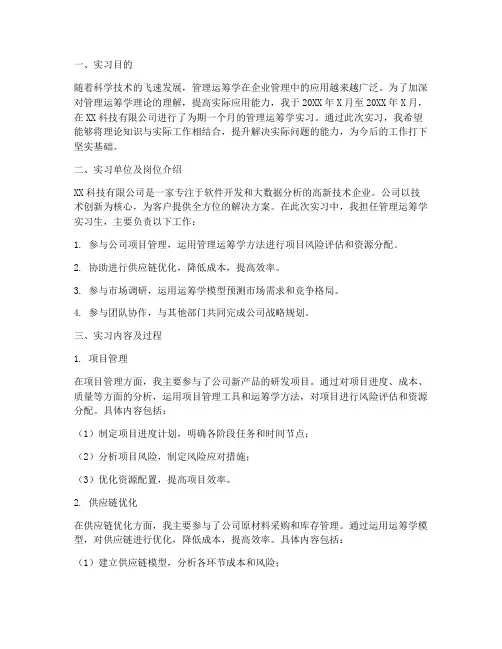 一、实习目的

随着科学技术的飞速发展，管理运筹学在企业管理中的应用越来越广泛。为了加深对管理运筹学理论的理解，提高实际应用能力，我于20XX年X月至20XX年X月，在XX科技有限公司进行了为期一个月的管理运筹学实习。通过此次实习，我希望能够将理论知识与实际工作相结合，提升解决实际问题的能力，为今后的工作打下坚实基础。

二、实习单位及岗位介绍

XX科技有限公司是一家专注于软件开发和大数据分析的高新技术企业。公司以技术创新为核心，为客户提供全方位的解决方案。在此次实习中，我担任管理运筹学实习生，主要负责以下工作：

1. 参与公司项目管理，运用管理运筹学方法进行项目风险评估和资源分配。

2. 协助进行供应链优化，降低成本，提高效率。

3. 参与市场调研，运用运筹学模型预测市场需求和竞争格局。

4. 参与团队协作，与其他部门共同完成公司战略规划。

三、实习内容及过程

1. 项目管理

在项目管理方面，我主要参与了公司新产品的研发项目。通过对项目进度、成本、质量等方面的分析，运用项目管理工具和运筹学方法，对项目进行风险评估和资源分配。具体内容包括：

（1）制定项目进度计划，明确各阶段任务和时间节点；

（2）分析项目风险，制定风险应对措施；

（3）优化资源配置，提高项目效率。

2. 供应链优化

在供应链优化方面，我主要参与了公司原材料采购和库存管理。通过运用运筹学模型，对供应链进行优化，降低成本，提高效率。具体内容包括：

（1）建立供应链模型，分析各环节成本和风险；